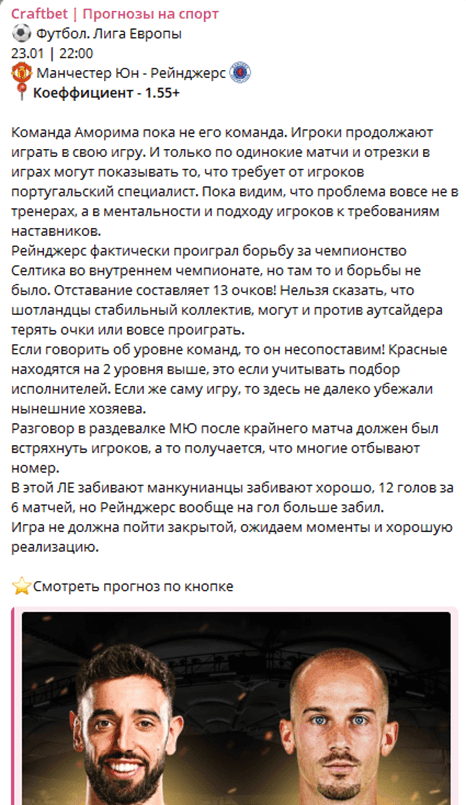 Craftbet | Прогнозы на спорт
⚽ Футбол. Лига Европы
23.01 | 22:00
Манчестер Юн - Рейнджерс
📍 Коэффициент - 1.55+

Команда Аморима пока не его команда. Игроки продолжают играть в свою игру. И только по одинокие матчи и отрезки в играх могут показывать то, что требует от игроков португальский специалист. Пока видим, что проблема вовсе не в тренерах, а в ментальности и подходу игроков к требованиям наставников.
Рейнджерс фактически проиграл борьбу за чемпионство Селтика во внутреннем чемпионате, но там то и борьбы не было. Отставание составляет 13 очков! Нельзя сказать, что шотландцы стабильный коллектив, могут и против аутсайдера терять очки или вовсе проиграть.
Если говорить об уровне команд, то он несопоставим! Красные находятся на 2 уровня выше, это если учитывать подбор исполнителей. Если же саму игру, то здесь не далеко убежали нынешние хозяева.
Разговор в раздевалке МЮ после крайнего матча должен был встряхнуть игроков, а то получается, что многие отбывают номер.
В этой ЛЕ забивают манкунианцы забивают хорошо, 12 голов за 6 матчей, но Рейнджерс вообще на гол больше забил.
Игра не должна пойти закрытой, ожидаем моменты и хорошую реализацию.

⭐Смотреть прогноз по кнопке